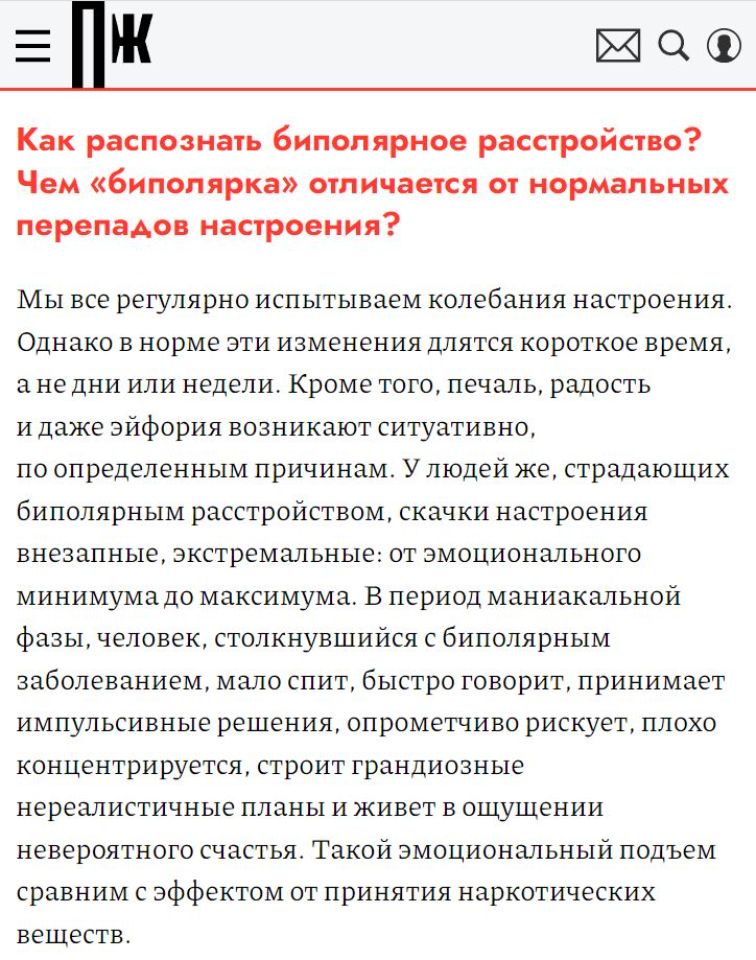 ПЖ

Как распознать биполярное расстройство? Чем «биполярка» отличается от нормальных перепадов настроения?

Мы все регулярно испытываем колебания настроения. Однако в норме эти изменения длятся короткое время, а не дни или недели. Кроме того, печаль, радость и даже эйфория возникают ситуативно, по определенным причинам. У людей же, страдающих биполярным расстройством, скачки настроения внезапные, экстремальные: от эмоционального минимума до максимума. В период маниакальной фазы, человек, столкнувшийся с биполярным заболеванием, мало спит, быстро говорит, принимает импульсивные решения, опрометчиво рискует, плохо концентрируется, строит грандиозные нереалистичные планы и живет в ощущении невероятного счастья. Такой эмоциональный подъем сравним с эффектом от принятия наркотических веществ.